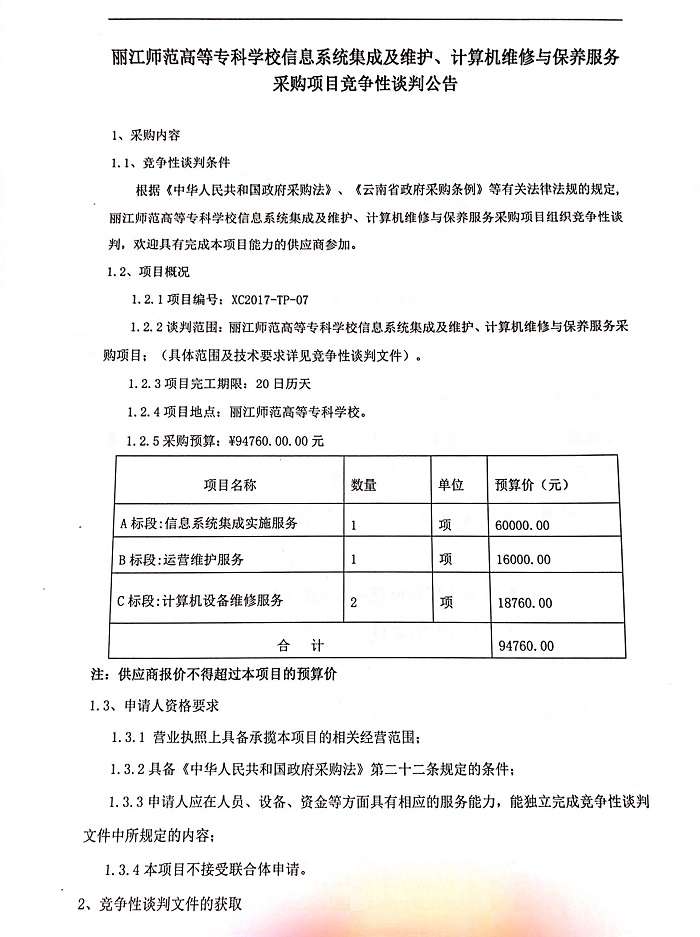 丽江师范高等专科学校信息系统集成及维护、计算机维修与保养服务采购项目竞争性谈判公告

1、采购内容

1.1、竞争性谈判条件

根据《中华人民共和国政府采购法》、《云南省政府采购条例》等有关法律法规的规定，丽江师范高等专科学校信息系统集成及维护、计算机维修与保养服务采购项目组织竞争性谈判，欢迎具有完成本项目能力的供应商参加。

1.2、项目概况

1.2.1 项目编号：XC2017-TP-07

1.2.2 谈判范围：丽江师范高等专科学校信息系统集成及维护、计算机维修与保养服务采购项目；（具体范围及技术要求详见竞争性谈判文件）。

1.2.3 项目完工期限：20 日历天

1.2.4 项目地点：丽江师范高等专科学校。

1.2.5 采购预算：¥94760.00.00 元

| 项目名称 | 数量 | 单位 | 预算价（元） |
|---|---|---|---|
| A 标段:信息系统集成实施服务 | 1 | 项 | 60000.00 |
| B 标段:运营维护服务 | 1 | 项 | 16000.00 |
| C 标段:计算机设备维修服务 | 2 | 项 | 18760.00 |
| 合　计 | | | 94760.00 |

注：供应商报价不得超过本项目的预算价

1.3、申请人资格要求

1.3.1 营业执照上具备承揽本项目的相关经营范围；

1.3.2 具备《中华人民共和国政府采购法》第二十二条规定的条件；

1.3.3 申请人应在人员、设备、资金等方面具有相应的服务能力，能独立完成竞争性谈判文件中所规定的内容；

1.3.4 本项目不接受联合体申请。

2、竞争性谈判文件的获取